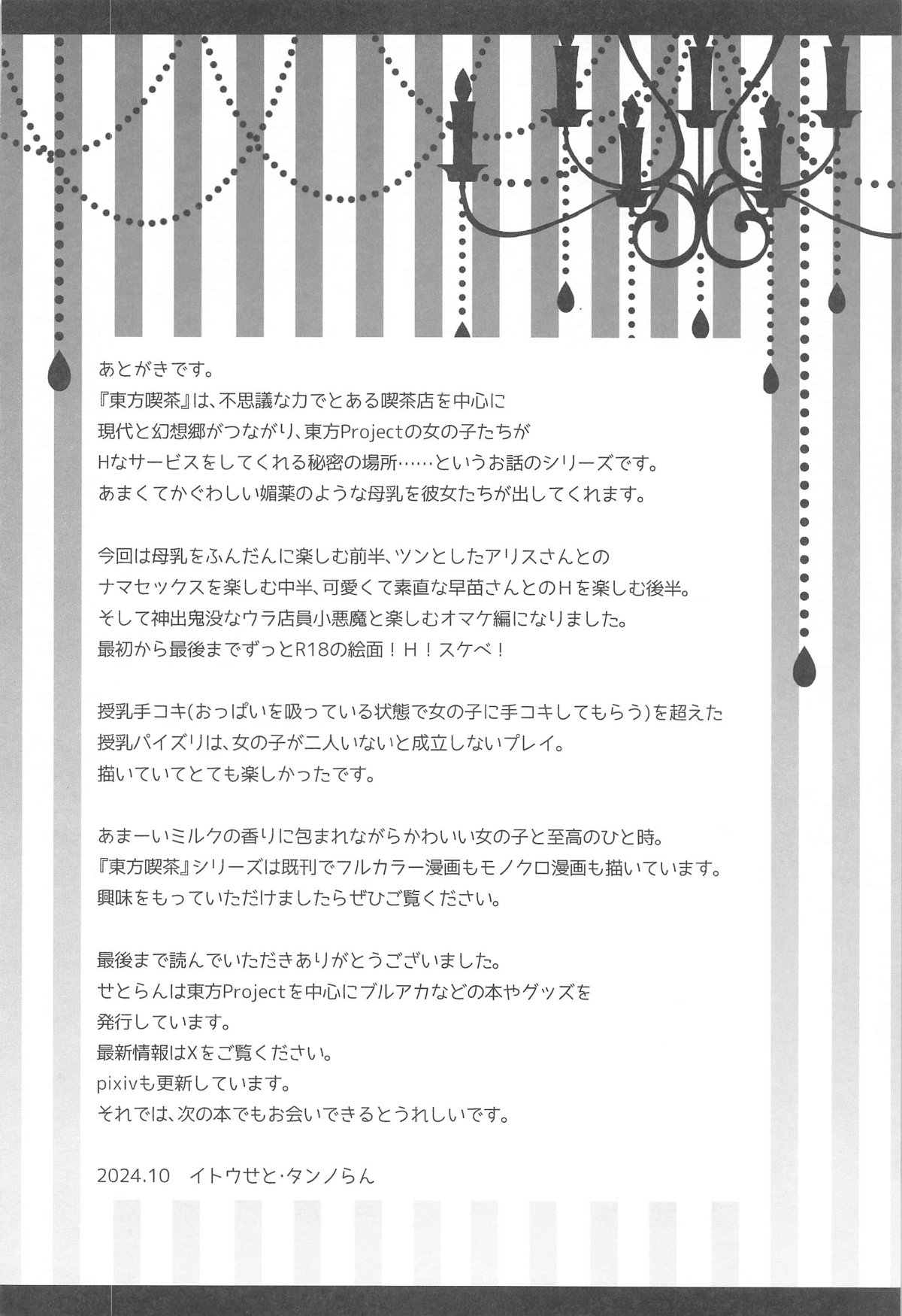 あとがきです。
『東方喫茶』は、不思議な力でとある喫茶店を中心に
現代と幻想郷がつながり、東方Projectの女の子たちが
Hなサービスをしてくれる秘密の場所……というお話のシリーズです。
あまくてかぐわしい媚薬のような母乳を彼女たちが出してくれます。

今回は母乳をふんだんに楽しむ前半、ツンとしたアリスさんとの
ナマセックスを楽しむ中半、可愛くて素直な早苗さんとのHを楽しむ後半。
そして神出鬼没なウラ店員小悪魔と楽しむオマケ編になりました。
最初から最後までずっとR18の絵面！H！スケベ！

授乳手コキ(おっぱいを吸っている状態で女の子に手コキしてもらう)を超えた
授乳パイズリは、女の子が二人いないと成立しないプレイ。
描いていてとても楽しかったです。

あまーいミルクの香りに包まれながらかわいい女の子と至高のひと時。
『東方喫茶』シリーズは既刊でフルカラー漫画もモノクロ漫画も描いています。
興味をもっていただけましたらぜひご覧ください。

最後まで読んでいただきありがとうございました。
せとらんは東方Projectを中心にブルアカなどの本やグッズを
発行しています。
最新情報はXをご覧ください。
pixivも更新しています。
それでは、次の本でもお会いできるとうれしいです。

2024.10 イトウせと・タンノらん